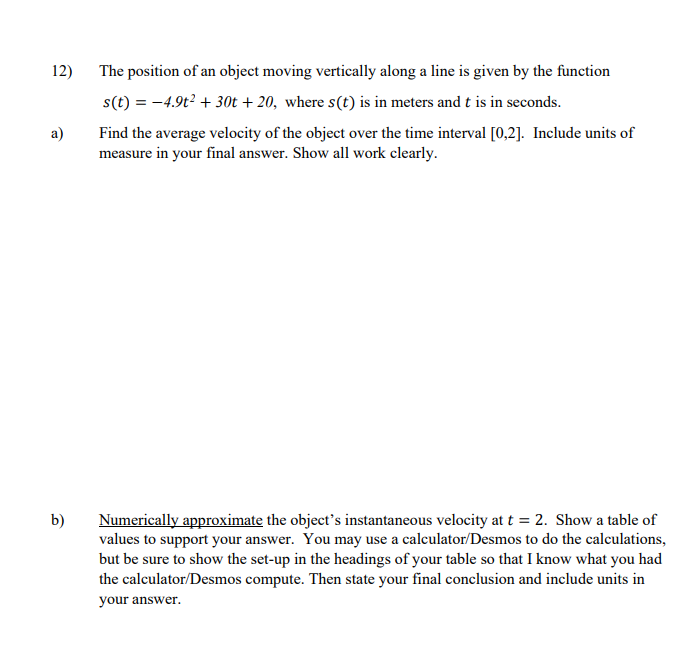 12) The position of an object moving vertically along a line is given by the function $s(t) = -4.9t^2 + 30t + 20$, where $s(t)$ is in meters and $t$ is in seconds.

a) Find the average velocity of the object over the time interval [0,2]. Include units of measure in your final answer. Show all work clearly.

b) Numerically approximate the object's instantaneous velocity at $t = 2$. Show a table of values to support your answer. You may use a calculator/Desmos to do the calculations, but be sure to show the set-up in the headings of your table so that I know what you had the calculator/Desmos compute. Then state your final conclusion and include units in your answer.